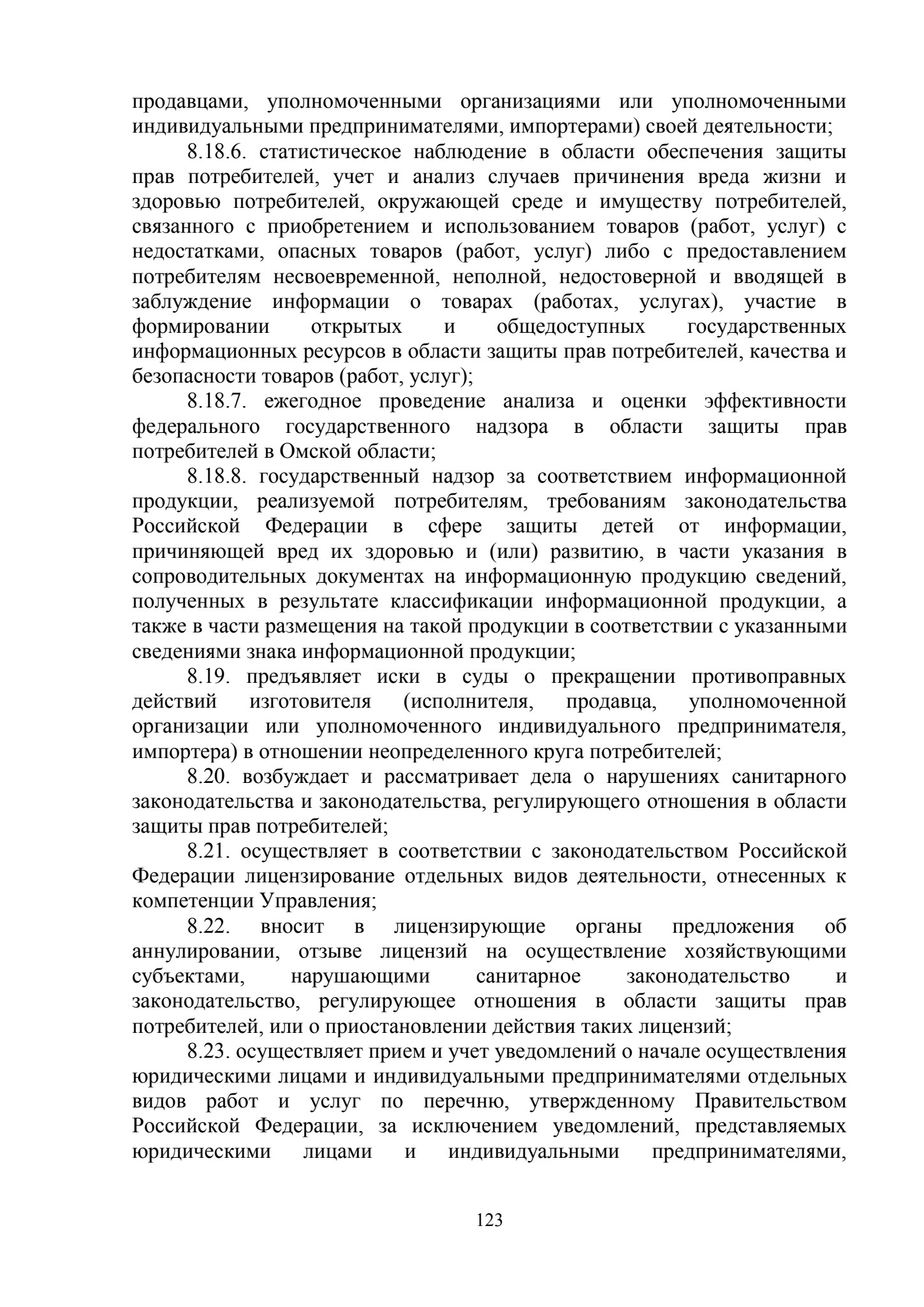 продавцами, уполномоченными организациями или уполномоченными индивидуальными предпринимателями, импортерами) своей деятельности;

8.18.6. статистическое наблюдение в области обеспечения защиты прав потребителей, учет и анализ случаев причинения вреда жизни и здоровью потребителей, окружающей среде и имуществу потребителей, связанного с приобретением и использованием товаров (работ, услуг) с недостатками, опасных товаров (работ, услуг) либо с предоставлением потребителям несвоевременной, неполной, недостоверной и вводящей в заблуждение информации о товарах (работах, услугах), участие в формировании открытых и общедоступных государственных информационных ресурсов в области защиты прав потребителей, качества и безопасности товаров (работ, услуг);

8.18.7. ежегодное проведение анализа и оценки эффективности федерального государственного надзора в области защиты прав потребителей в Омской области;

8.18.8. государственный надзор за соответствием информационной продукции, реализуемой потребителям, требованиям законодательства Российской Федерации в сфере защиты детей от информации, причиняющей вред их здоровью и (или) развитию, в части указания в сопроводительных документах на информационную продукцию сведений, полученных в результате классификации информационной продукции, а также в части размещения на такой продукции в соответствии с указанными сведениями знака информационной продукции;

8.19. предъявляет иски в суды о прекращении противоправных действий изготовителя (исполнителя, продавца, уполномоченной организации или уполномоченного индивидуального предпринимателя, импортера) в отношении неопределенного круга потребителей;

8.20. возбуждает и рассматривает дела о нарушениях санитарного законодательства и законодательства, регулирующего отношения в области защиты прав потребителей;

8.21. осуществляет в соответствии с законодательством Российской Федерации лицензирование отдельных видов деятельности, отнесенных к компетенции Управления;

8.22. вносит в лицензирующие органы предложения об аннулировании, отзыве лицензий на осуществление хозяйствующими субъектами, нарушающими санитарное законодательство и законодательство, регулирующее отношения в области защиты прав потребителей, или о приостановлении действия таких лицензий;

8.23. осуществляет прием и учет уведомлений о начале осуществления юридическими лицами и индивидуальными предпринимателями отдельных видов работ и услуг по перечню, утвержденному Правительством Российской Федерации, за исключением уведомлений, представляемых юридическими лицами и индивидуальными предпринимателями,

123